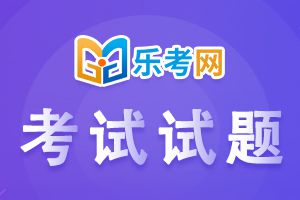 乐考网

考试试题